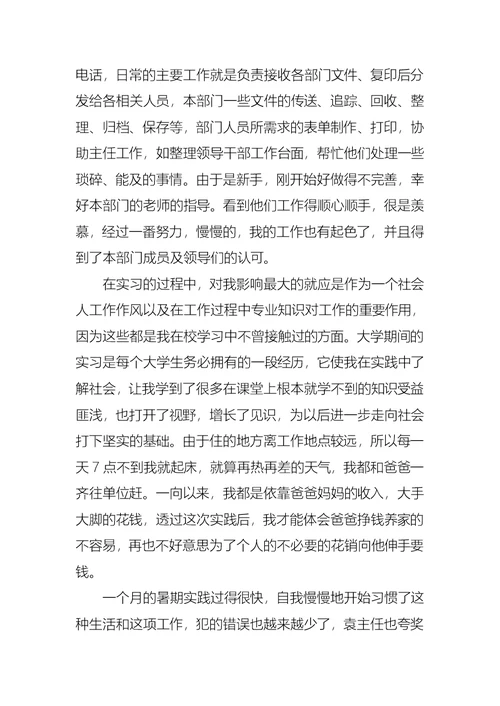 电话，日常的主要工作就是负责接收各部门文件、复印后分发给各相关人员，本部门一些文件的传送、追踪、回收、整理、归档、保存等，部门人员所需求的表单制作、打印，协助主任工作，如整理领导干部工作台面，帮忙他们处理一些琐碎、能及的事情。由于是新手，刚开始好做得不完善，幸好本部门的老师的指导。看到他们工作得顺心顺手，很是羡慕，经过一番努力，慢慢的，我的工作也有起色了，并且得到了本部门成员及领导们的认可。

在实习的过程中，对我影响最大的就应是作为一个社会人工作作风以及在工作过程中专业知识对工作的重要作用，因为这些都是我在校学习中不曾接触过的方面。大学期间的实习是每个大学生务必拥有的一段经历，它使我在实践中了解社会，让我学到了很多在课堂上根本就学不到的知识受益匪浅，也打开了视野，增长了见识，为以后进一步走向社会打下坚实的基础。由于住的地方离工作地点较远，所以每一天 7 点不到我就起床，就算再热再差的天气，我都和爸爸一齐往单位赶。一向以来，我都是依靠爸爸妈妈的收入，大手大脚的花钱，透过这次实践后，我才能体会爸爸挣钱养家的不容易，再也不好意思为了个人的不必要的花销向他伸手要钱。

一个月的暑期实践过得很快，自我慢慢地开始习惯了这种生活和这项工作，犯的错误也越来越少了，袁主任也夸奖